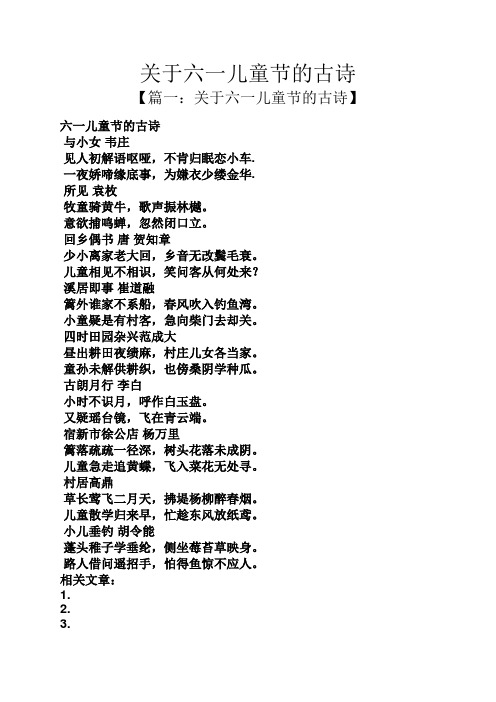 关于六一儿童节的古诗
【篇一：关于六一儿童节的古诗】

六一儿童节的古诗
与小女 韦庄
见人初解语呕哑，不肯归眠恋小车.
一夜娇啼缘底事，为嫌衣少缕金华.
所见 袁枚
牧童骑黄牛，歌声振林樾。
意欲捕鸣蝉，忽然闭口立。
回乡偶书 唐 贺知章
少小离家老大回，乡音无改鬓毛衰。
儿童相见不相识，笑问客从何处来？
溪居即事 崔道融
篱外谁家不系船，春风吹入钓鱼湾。
小童疑是有村客，急向柴门去却关。
四时田园杂兴范成大
昼出耕田夜绩麻，村庄儿女各当家。
童孙未解供耕织，也傍桑阴学种瓜。
古朗月行 李白
小时不识月，呼作白玉盘。
又疑瑶台镜，飞在青云端。
宿新市徐公店 杨万里
篱落疏疏一径深，树头花落未成阴。
儿童急走追黄蝶，飞入菜花无处寻。
村居高鼎
草长莺飞二月天，拂堤杨柳醉春烟。
儿童散学归来早，忙趁东风放纸鸢。
小儿垂钓 胡令能
蓬头稚子学垂纶，侧坐莓苔草映身。
路人借问遥招手，怕得鱼惊不应人。
相关文章：
1.
2.
3.